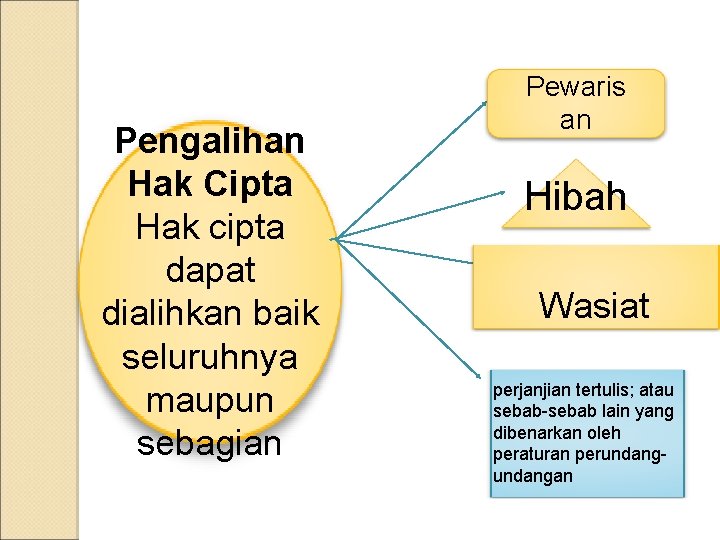 Pengalihan Hak Cipta
Hak cipta dapat dialihkan baik seluruhnya maupun sebagian

Pewaris an

Hibah

Wasiat

perjanjian tertulis; atau sebab-sebab lain yang dibenarkan oleh peraturan perundang-undangan